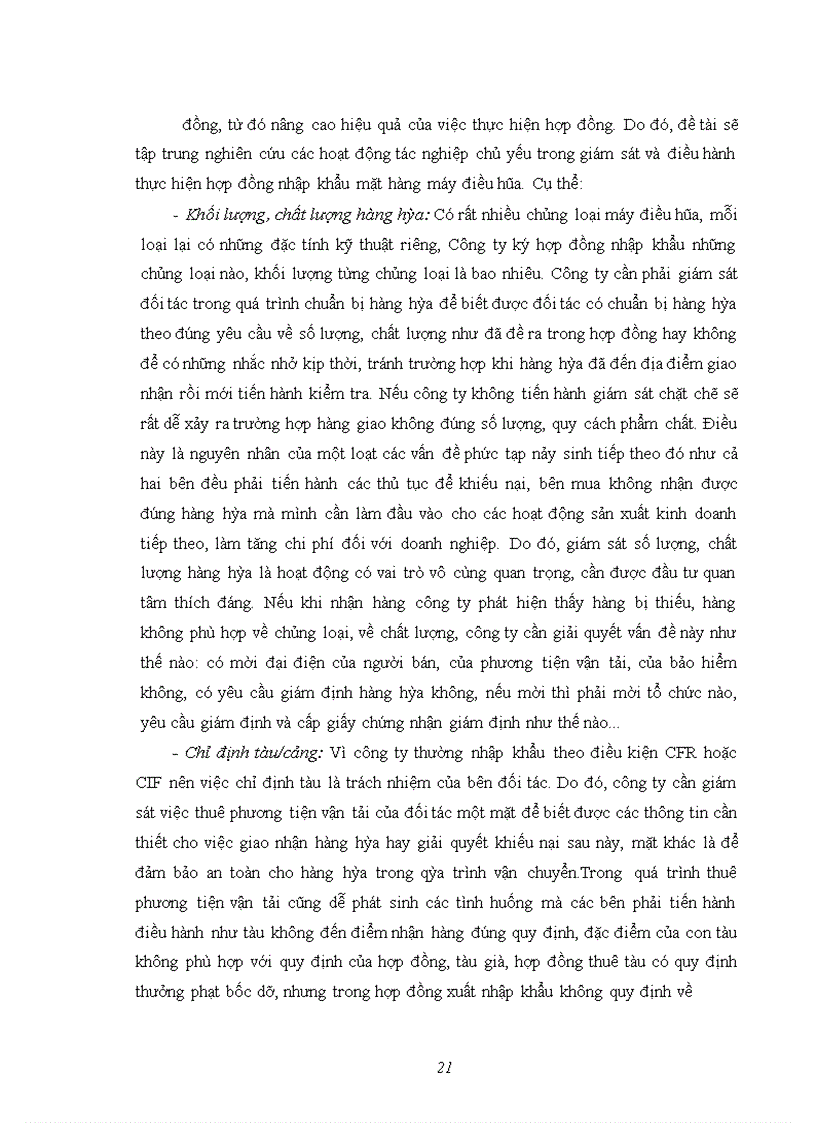 đồng, từ đó nâng cao hiệu quả của việc thực hiện hợp đồng. Do đó, đề tài sẽ tập trung nghiên cứu các hoạt động tác nghiệp chủ yếu trong giám sát và điều hành thực hiện hợp đồng nhập khẩu mặt hàng máy điều hũa. Cụ thể:

- Khối lượng, chất lượng hàng hỳa: Có rất nhiều chủng loại máy điều hũa, mỗi loại lại có những đặc tính kỹ thuật riêng, Công ty ký hợp đồng nhập khẩu những chủng loại nào, khối lượng từng chủng loại là bao nhiêu. Công ty cần phải giám sát đối tác trong quá trình chuẩn bị hàng hỳa để biết được đối tác có chuẩn bị hàng hỳa theo đúng yêu cầu về số lượng, chất lượng như đã đề ra trong hợp đồng hay không để có những nhắc nhở kịp thời, tránh trường hợp khi hàng hỳa đã đến địa điểm giao nhận rồi mới tiến hành kiểm tra. Nếu công ty không tiến hành giám sát chặt chẽ sẽ rất dễ xảy ra trường hợp hàng giao không đúng số lượng, quy cách phẩm chất. Điều này là nguyên nhân của một loạt các vấn đề phức tạp nảy sinh tiếp theo đó như cả hai bên đều phải tiến hành các thủ tục để khiếu nại, bên mua không nhận được đúng hàng hỳa mà mình cần làm đầu vào cho các hoạt động sản xuất kinh doanh tiếp theo, làm tăng chi phí đối với doanh nghiệp. Do đó, giám sát số lượng, chất lượng hàng hỳa là hoạt động có vai trò vô cùng quan trọng, cần được đầu tư quan tâm thích đáng. Nếu khi nhận hàng công ty phát hiện thấy hàng bị thiếu, hàng không phù hợp về chủng loại, về chất lượng, công ty cần giải quyết vấn đề này như thế nào: có mời đại diện của người bán, của phương tiện vận tải, của bảo hiểm không, có yêu cầu giám định hàng hỳa không, nếu mời thì phải mời tổ chức nào, yêu cầu giám định và cấp giấy chứng nhận giám định như thế nào...

- Chỉ định tàu/cảng: Vì công ty thường nhập khẩu theo điều kiện CFR hoặc CIF nên việc chỉ định tàu là trách nhiệm của bên đối tác. Do đó, công ty cần giám sát việc thuê phương tiện vận tải của đối tác một mặt để biết được các thông tin cần thiết cho việc giao nhận hàng hỳa hay giải quyết khiếu nại sau này, mặt khác là để đảm bảo an toàn cho hàng hỳa trong qỳa trình vận chuyển.Trong quá trình thuê phương tiện vận tải cũng dễ phát sinh các tình huống mà các bên phải tiến hành điều hành như tàu không đến điểm nhận hàng đúng quy định, đặc điểm của con tàu không phù hợp với quy định của hợp đồng, tàu già, hợp đồng thuê tàu có quy định thưởng phạt bốc dỡ, nhưng trong hợp đồng xuất nhập khẩu không quy định về

21